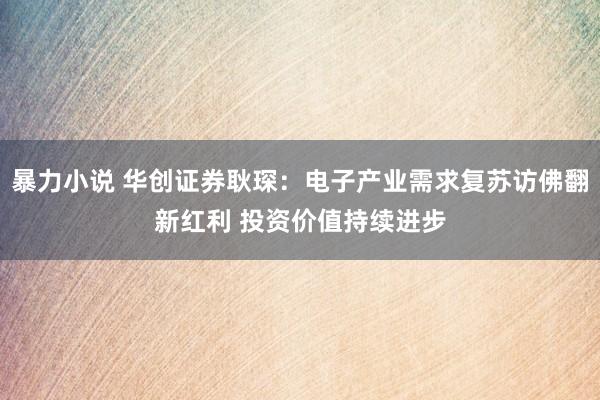 暴力小说 华创证券耿琛：电子产业需求复苏访佛翻新红利 投资价值持续进步